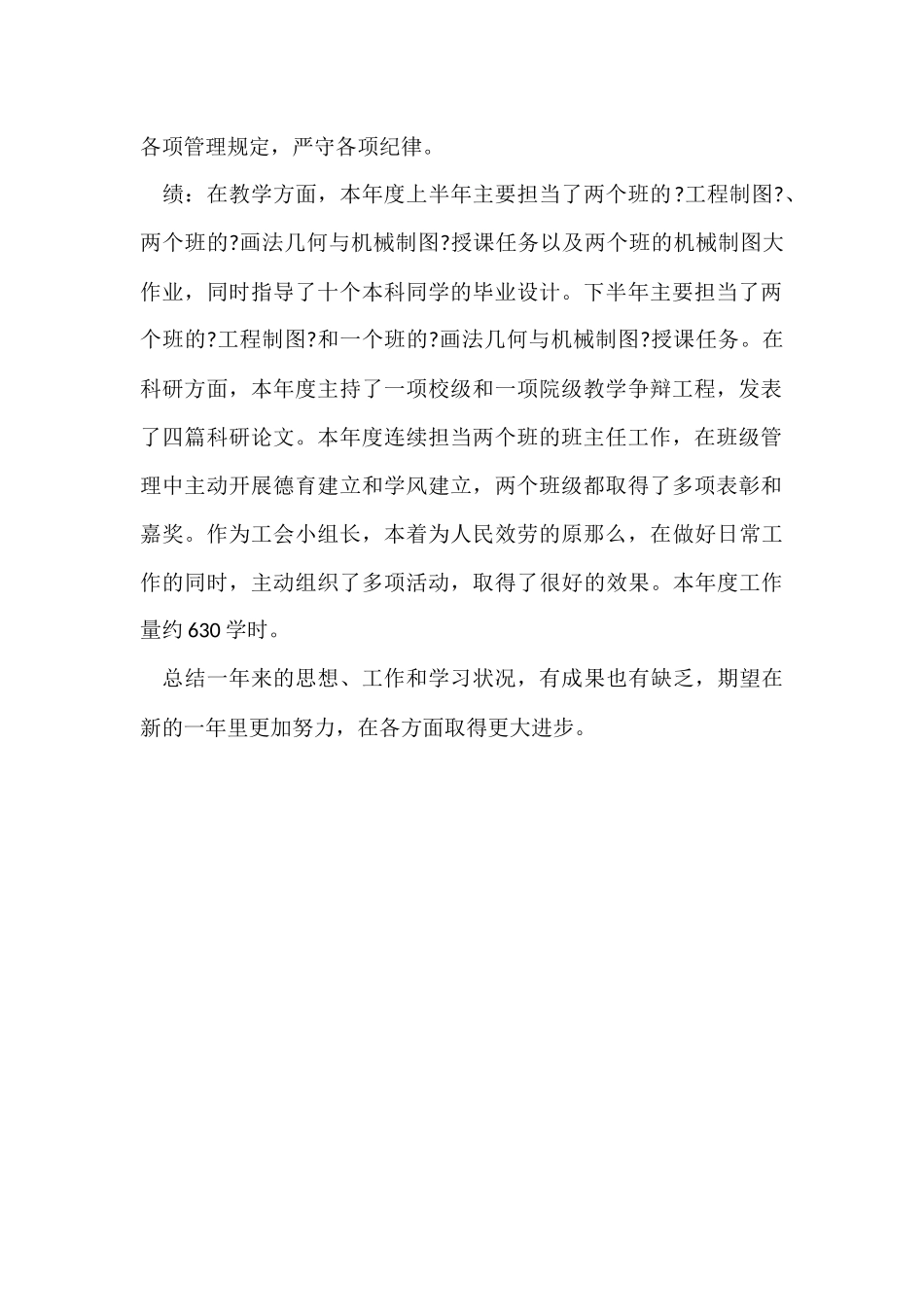 各项管理规定，严守各项纪律。

绩：在教学方面，本年度上半年主要担当了两个班的?工程制图?、两个班的?画法几何与机械制图?授课任务以及两个班的机械制图大作业，同时指导了十个本科同学的毕业设计。下半年主要担当了两个班的?工程制图?和一个班的?画法几何与机械制图?授课任务。在科研方面，本年度主持了一项校级和一项院级教学争辩工程，发表了四篇科研论文。本年度连续担当两个班的班主任工作，在班级管理中主动开展德育建立和学风建立，两个班级都取得了多项表彰和嘉奖。作为工会小组长，本着为人民效劳的原那么，在做好日常工作的同时，主动组织了多项活动，取得了很好的效果。本年度工作量约 630 学时。

总结一年来的思想、工作和学习状况，有成果也有缺乏，期望在新的一年里更加努力，在各方面取得更大进步。